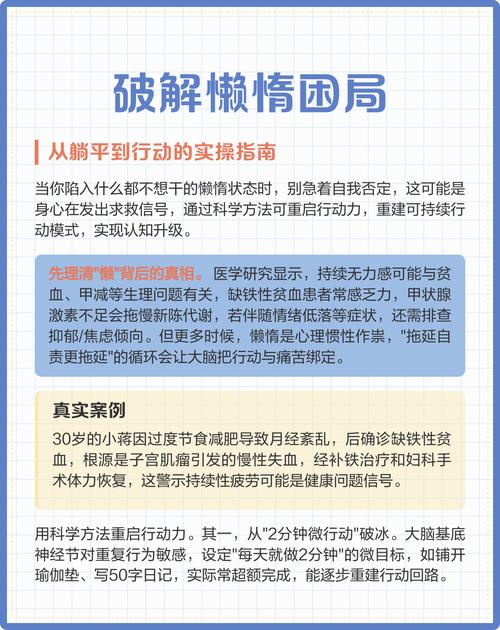 破解懒惰困局

从躺平到行动的实操指南

当你陷入什么都不想干的懒惰状态时，别急着自我否定，这可能是身心在发出求救信号，通过科学方法可重启行动力，重建可持续行动模式，实现认知升级。

先理清"懒"背后的真相。医学研究显示，持续无力感可能与贫血、甲减等生理问题有关，缺铁性贫血患者常感乏力，甲状腺激素不足会拖慢新陈代谢，若伴随情绪低落等症状，还需排查抑郁/焦虑倾向。但更多时候，懒惰是心理惯性作祟，"拖延自责更拖延"的循环会让大脑把行动与痛苦绑定。

真实案例

30岁的小蒋因过度节食减肥导致月经紊乱，后确诊缺铁性贫血，根源是子宫肌瘤引发的慢性失血，经补铁治疗和妇科手术体力恢复，这警示持续性疲劳可能是健康问题信号。

用科学方法重启行动力。其一，从"2分钟微行动"破冰。大脑基底神经节对重复行为敏感，设定"每天就做2分钟"的微目标，如铺开瑜伽垫、写50字日记，实际常超额完成，能逐步重建行动回路。